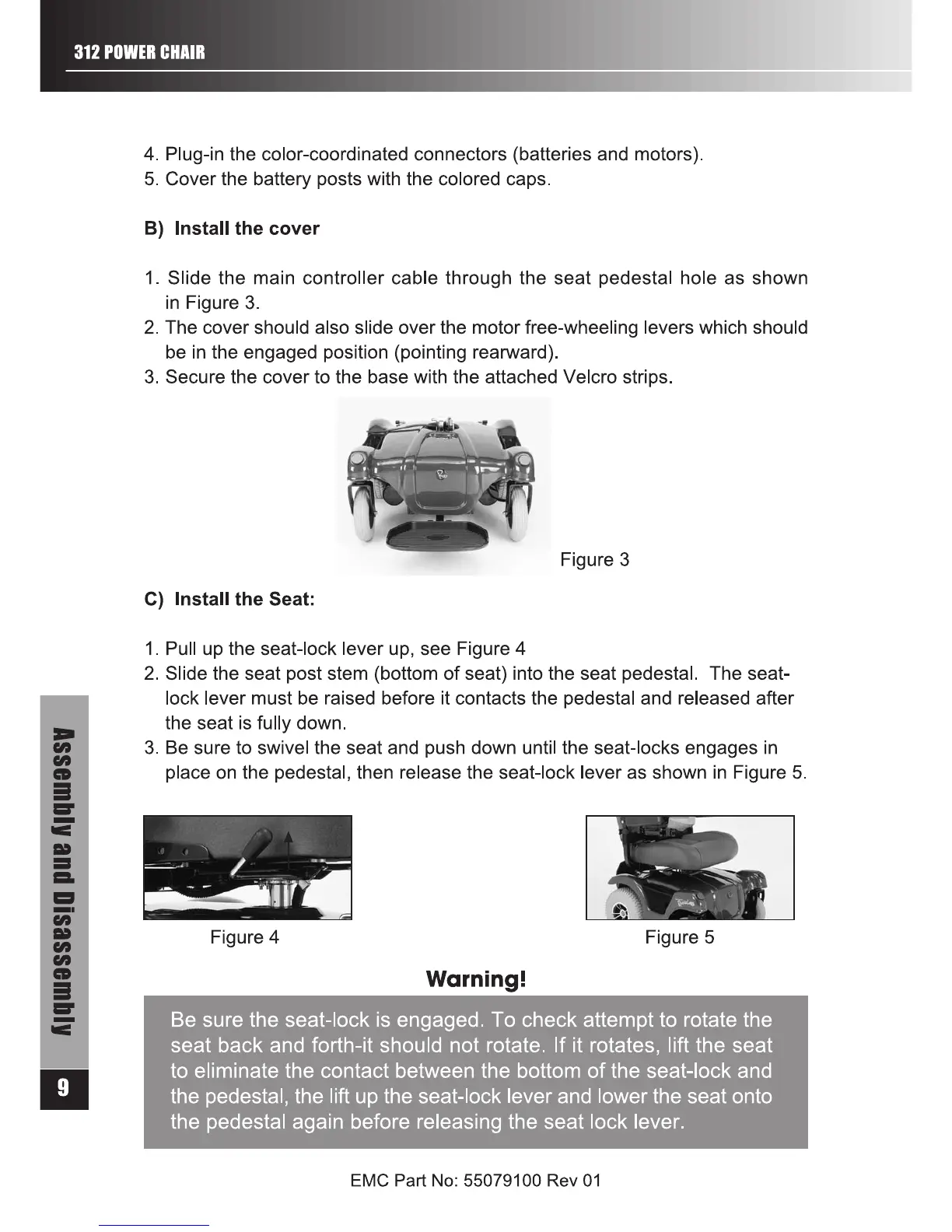 312 POWER CHAIR

4. Plug-in the color-coordinated connectors (batteries and motors).
5. Cover the battery posts with the colored caps.

B) Install the cover

1. Slide the main controller cable through the seat pedestal hole as shown in Figure 3.
2. The cover should also slide over the motor free-wheeling levers which should be in the engaged position (pointing rearward).
3. Secure the cover to the base with the attached Velcro strips.

Figure 3

C) Install the Seat:

1. Pull up the seat-lock lever up, see Figure 4
2. Slide the seat post stem (bottom of seat) into the seat pedestal. The seat-lock lever must be raised before it contacts the pedestal and released after the seat is fully down.
3. Be sure to swivel the seat and push down until the seat-locks engages in place on the pedestal, then release the seat-lock lever as shown in Figure 5.

Figure 4

Figure 5

Warning!

Be sure the seat-lock is engaged. To check attempt to rotate the seat back and forth-it should not rotate. If it rotates, lift the seat to eliminate the contact between the bottom of the seat-lock and the pedestal, the lift up the seat-lock lever and lower the seat onto the pedestal again before releasing the seat lock lever.

Assembly and Disassembly

9

EMC Part No: 55079100 Rev 01